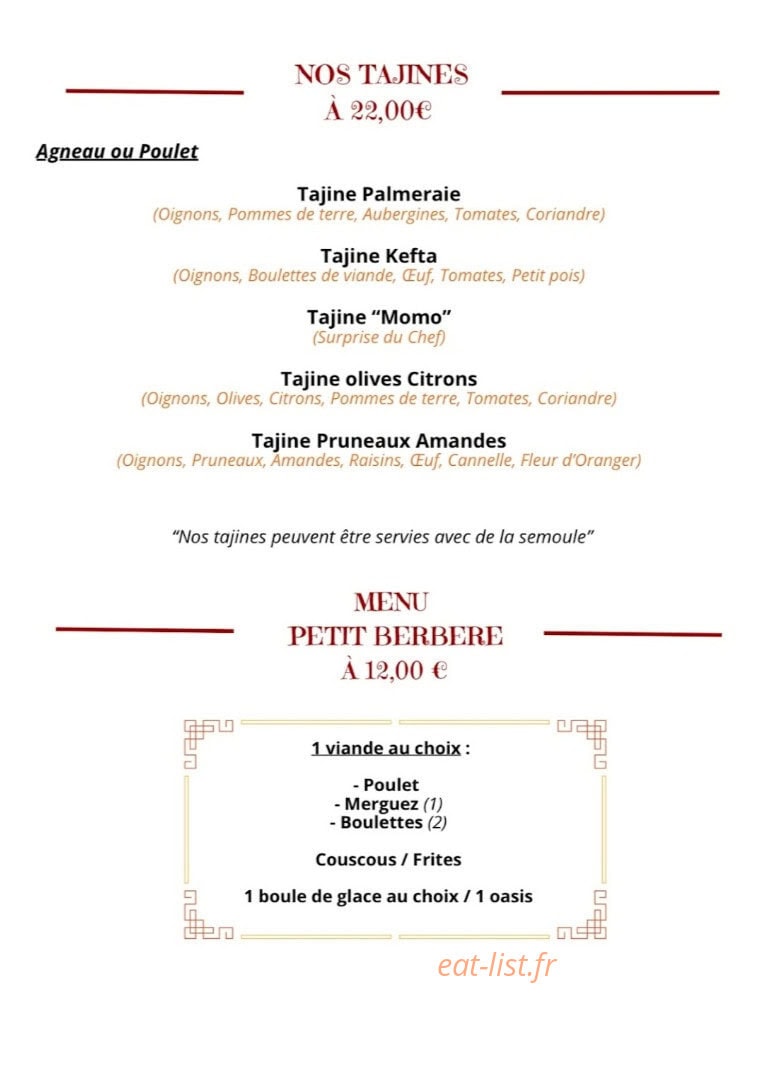 NOS TAJINES
À 22,00€

Agneau ou Poulet

Tajine Palmeraie
(Oignons, Pommes de terre, Aubergines, Tomates, Coriandre)

Tajine Kefta
(Oignons, Boulettes de viande, Œuf, Tomates, Petit pois)

Tajine "Momo"
(Surprise du Chef)

Tajine olives Citrons
(Oignons, Olives, Citrons, Pommes de terre, Tomates, Coriandre)

Tajine Pruneaux Amandes
(Oignons, Pruneaux, Amandes, Raisins, Œuf, Cannelle, Fleur d'Oranger)

"Nos tajines peuvent être servies avec de la semoule"

MENU
PETIT BERBERE
À 12,00 €

1 viande au choix :

- Poulet
- Merguez (1)
- Boulettes (2)

Couscous / Frites

1 boule de glace au choix / 1 oasis

eat-list.fr